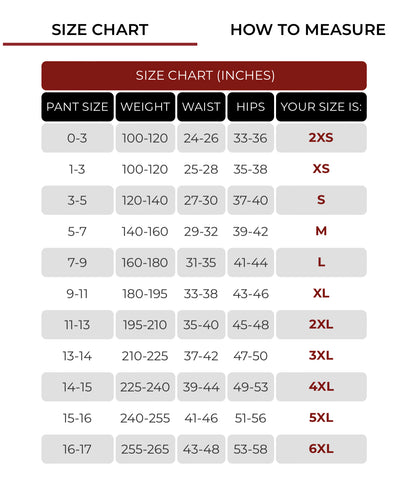 SIZE CHART

HOW TO MEASURE

SIZE CHART (INCHES)

| PANT SIZE | WEIGHT | WAIST | HIPS | YOUR SIZE IS: |
|---|---|---|---|---|
| 0-3 | 100-120 | 24-26 | 33-36 | 2XS |
| 1-3 | 100-120 | 25-28 | 35-38 | XS |
| 3-5 | 120-140 | 27-30 | 37-40 | S |
| 5-7 | 140-160 | 29-32 | 39-42 | M |
| 7-9 | 160-180 | 31-35 | 41-44 | L |
| 9-11 | 180-195 | 33-38 | 43-46 | XL |
| 11-13 | 195-210 | 35-40 | 45-48 | 2XL |
| 13-14 | 210-225 | 37-42 | 47-50 | 3XL |
| 14-15 | 225-240 | 39-44 | 49-53 | 4XL |
| 15-16 | 240-255 | 41-46 | 51-56 | 5XL |
| 16-17 | 255-265 | 43-48 | 53-58 | 6XL |